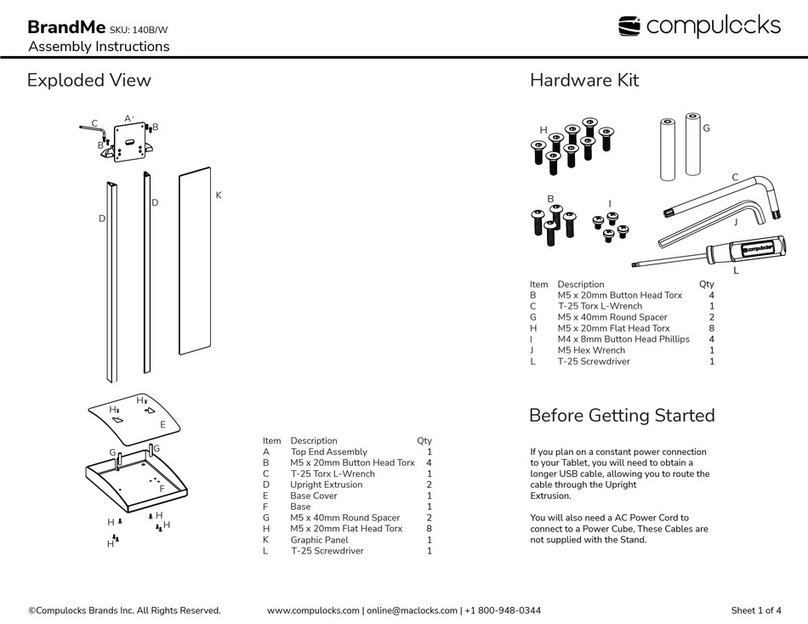 BrandMe SKU: 140B/W
Assembly Instructions

compulocks

Exploded View

C
A
B
B
D
D
K
H
H
E
G
G
F
H
H
H
H

| Item | Description | Qty |
|---|---|---|
| A | Top End Assembly | 1 |
| B | M5 x 20mm Button Head Torx | 4 |
| C | T-25 Torx L-Wrench | 1 |
| D | Upright Extrusion | 2 |
| E | Base Cover | 1 |
| F | Base | 1 |
| G | M5 x 40mm Round Spacer | 2 |
| H | M5 x 20mm Flat Head Torx | 8 |
| K | Graphic Panel | 1 |
| L | T-25 Screwdriver | 1 |

Hardware Kit

H
G
C
B
I
J
L

| Item | Description | Qty |
|---|---|---|
| B | M5 x 20mm Button Head Torx | 4 |
| C | T-25 Torx L-Wrench | 1 |
| G | M5 x 40mm Round Spacer | 2 |
| H | M5 x 20mm Flat Head Torx | 8 |
| I | M4 x 8mm Button Head Phillips | 4 |
| J | M5 Hex Wrench | 1 |
| L | T-25 Screwdriver | 1 |

Before Getting Started

If you plan on a constant power connection to your Tablet, you will need to obtain a longer USB cable, allowing you to route the cable through the Upright Extrusion.

You will also need a AC Power Cord to connect to a Power Cube, These Cables are not supplied with the Stand.

©Compulocks Brands Inc. All Rights Reserved.
www.compulocks.com | online@maclocks.com | +1 800-948-0344
Sheet 1 of 4